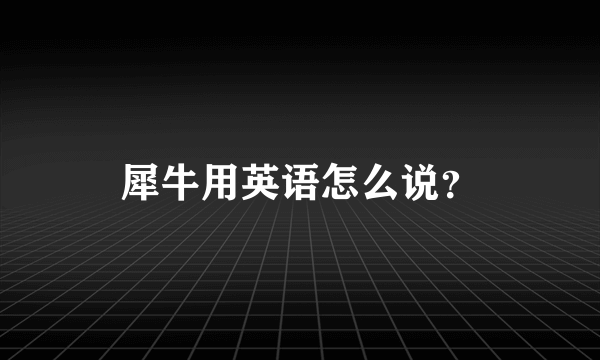 犀牛用英语怎么说?